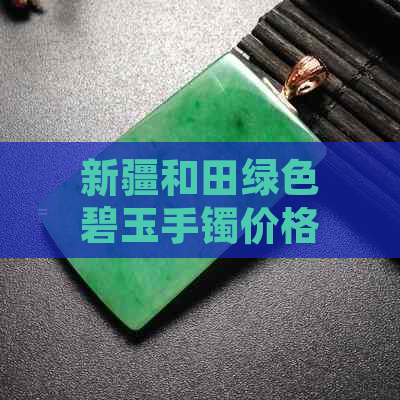 新疆和田绿色碧玉手镯价格